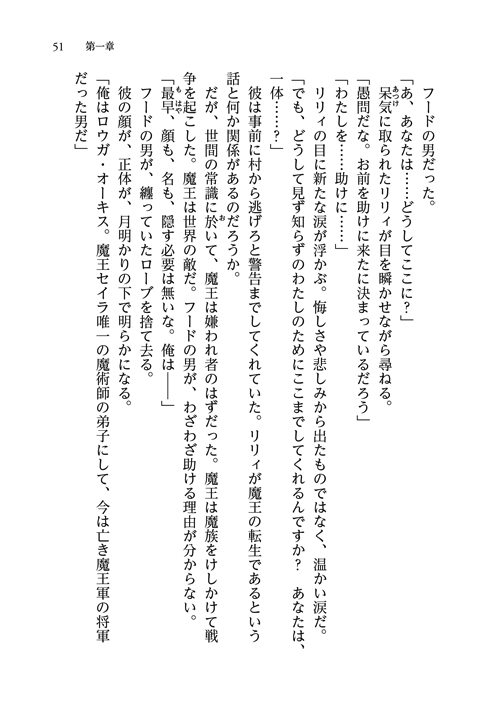 51　第一章

フードの男だった。

「あ、あなたは……どうしてここに？」

呆気に取られたリリィが目を瞬かせながら尋ねる。

「愚問だな。お前を助けに来たに決まっているだろう」

「わたしを……助けに……」

リリィの目に新たな涙が浮かぶ。悔しさや悲しみから出たものではなく、温かい涙だ。

「でも、どうして見ず知らずのわたしのためにここまでしてくれるんですか？　あなたは、一体……？」

彼は事前に村から逃げろと警告までしてくれていた。リリィが魔王の転生であるという話と何か関係があるのだろうか。

だが、世間の常識に於いて、魔王は嫌われ者のはずだった。魔王は魔族をけしかけて戦争を起こした。魔王は世界の敵だ。フードの男が、わざわざ助ける理由が分からない。

「最早、顔も、名も、隠す必要は無いな。俺は――」

フードの男が、纏っていたローブを捨て去る。

彼の顔が、正体が、月明かりの下で明らかになる。

「俺はロウガ・オーキス。魔王セイラ唯一の魔術師の弟子にして、今は亡き魔王軍の将軍だった男だ」